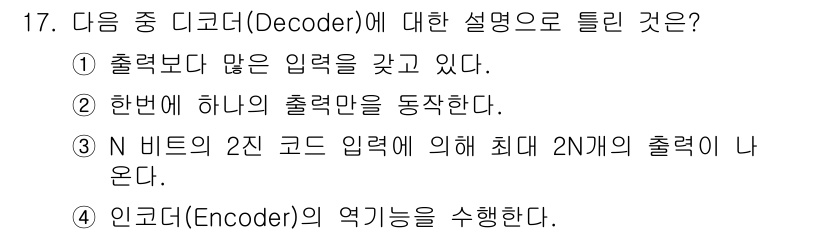 17. 다음 중 디코더(Decoder)에 대한 설명으로 틀린 것은?

① 출력보다 많은 입력을 갖고 있다.

② 한번에 하나의 출력만을 동작한다.

③ N 비트의 2진 코드 입력에 의해 최대 2N개의 출력이 나온다.

④ 인코더(Encoder)의 역기능을 수행한다.